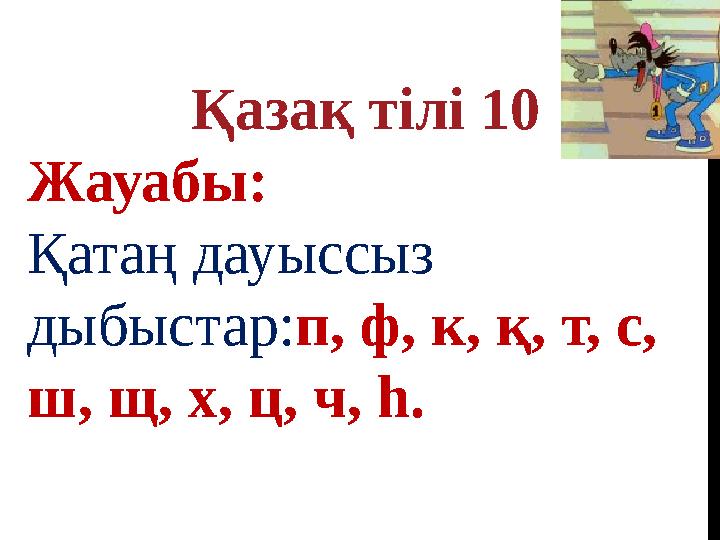 Қазақ тілі 10

Жауабы:
Қатаң дауыссыз дыбыстар:п, ф, к, қ, т, с, ш, щ, х, ц, ч, һ.